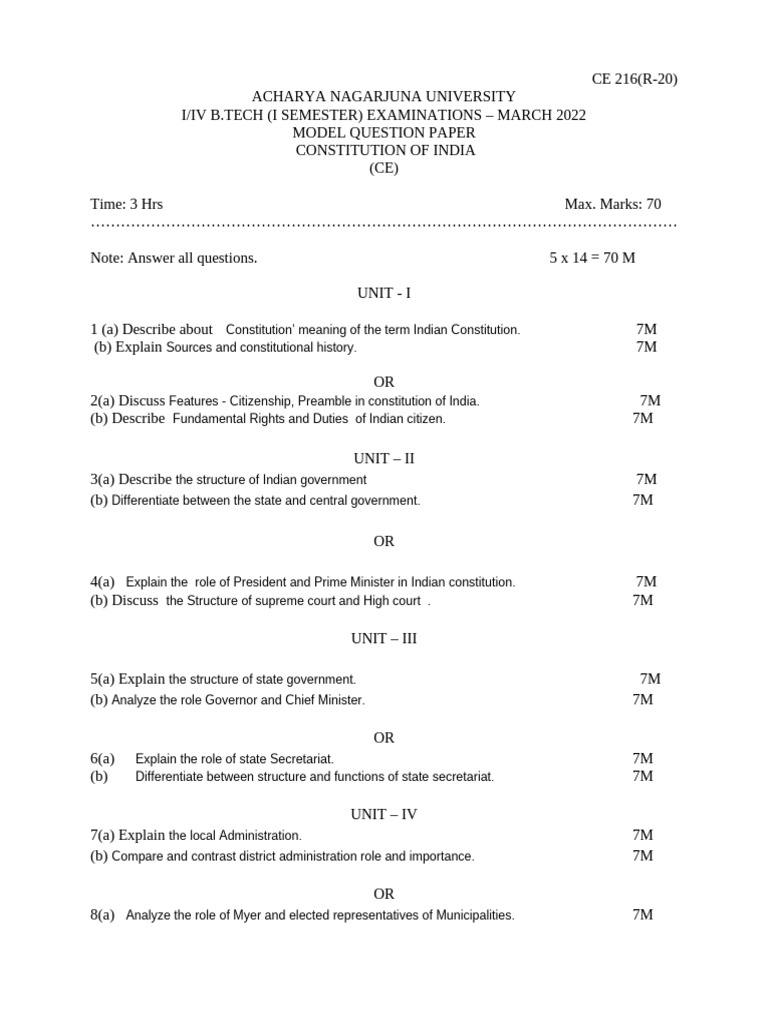 CE 216(R-20)

ACHARYA NAGARJUNA UNIVERSITY
I/IV B.TECH (I SEMESTER) EXAMINATIONS – MARCH 2022
MODEL QUESTION PAPER
CONSTITUTION OF INDIA
(CE)

Time: 3 Hrs Max. Marks: 70

Note: Answer all questions. 5 x 14 = 70 M

UNIT - I

1 (a) Describe about Constitution' meaning of the term Indian Constitution. 7M
(b) Explain Sources and constitutional history. 7M

OR

2(a) Discuss Features - Citizenship, Preamble in constitution of India. 7M
(b) Describe Fundamental Rights and Duties of Indian citizen. 7M

UNIT – II

3(a) Describe the structure of Indian government 7M
(b) Differentiate between the state and central government. 7M

OR

4(a) Explain the role of President and Prime Minister in Indian constitution. 7M
(b) Discuss the Structure of supreme court and High court . 7M

UNIT – III

5(a) Explain the structure of state government. 7M
(b) Analyze the role Governor and Chief Minister. 7M

OR

6(a) Explain the role of state Secretariat. 7M
(b) Differentiate between structure and functions of state secretariat. 7M

UNIT – IV

7(a) Explain the local Administration. 7M
(b) Compare and contrast district administration role and importance. 7M

OR

8(a) Analyze the role of Myer and elected representatives of Municipalities. 7M